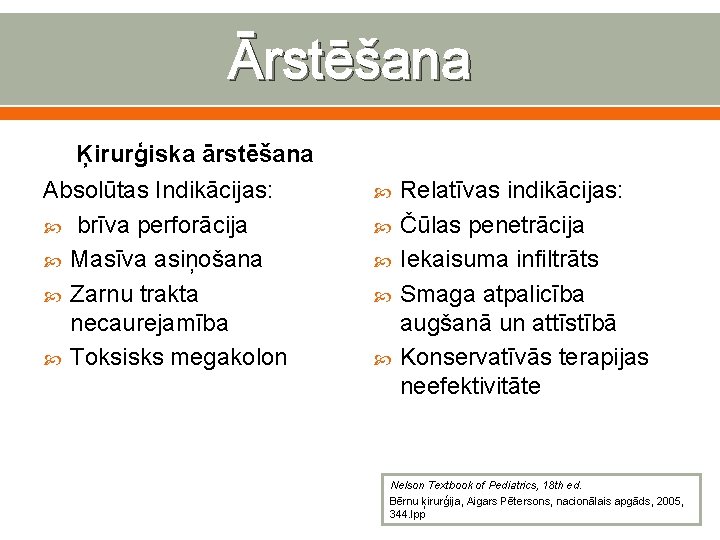 Ārstēšana

Ķirurģiska ārstēšana

Absolūtas Indikācijas:
brīva perforācija
Masīva asiņošana
Zarnu trakta necaurejamība
Toksisks megakolon

Relatīvas indikācijas:
Čūlas penetrācija
Iekaisuma infiltrāts
Smaga atpalicība augšanā un attīstībā
Konservatīvās terapijas neefektivitāte

Nelson Textbook of Pediatrics, 18th ed.
Bērnu ķirurģija, Aigars Pētersons, nacionālais apgāds, 2005, 344.lpp